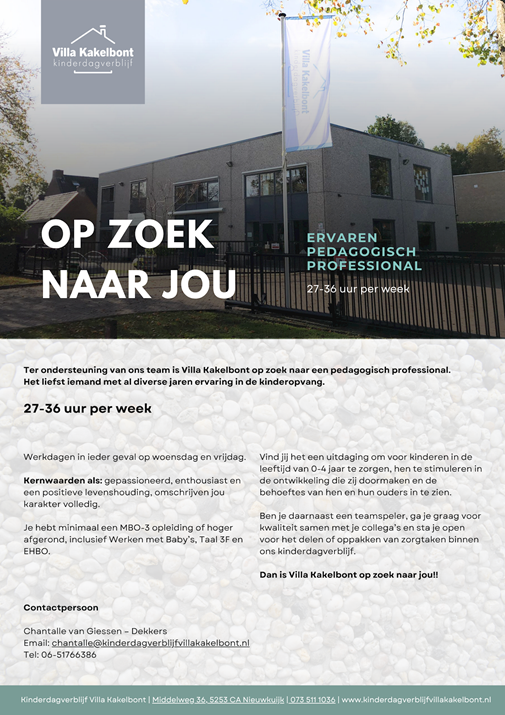 Villa Kakelbont
kinderdagverblijf

OP ZOEK NAAR JOU

ERVAREN PEDAGOGISCH PROFESSIONAL

27-36 uur per week

Ter ondersteuning van ons team is Villa Kakelbont op zoek naar een pedagogisch professional. Het liefst iemand met al diverse jaren ervaring in de kinderopvang.

27-36 uur per week

Werkdagen in ieder geval op woensdag en vrijdag.

Kernwaarden als: gepassioneerd, enthousiast en een positieve levenshouding, omschrijven jou karakter volledig.

Je hebt minimaal een MBO-3 opleiding of hoger afgerond, inclusief Werken met Baby's, Taal 3F en EHBO.

Vind jij het een uitdaging om voor kinderen in de leeftijd van 0-4 jaar te zorgen, hen te stimuleren in de ontwikkeling die zij doormaken en de behoeftes van hen en hun ouders in te zien.

Ben je daarnaast een teamspeler, ga je graag voor kwaliteit samen met je collega's en sta je open voor het delen of oppakken van zorgtaken binnen ons kinderdagverblijf.

Dan is Villa Kakelbont op zoek naar jou!!

Contactpersoon

Chantalle van Giessen – Dekkers
Email: chantalle@kinderdagverblijfvillakakelbont.nl
Tel: 06-51766386

Kinderdagverblijf Villa Kakelbont | Middelweg 36, 5253 CA Nieuwkuijk | 073 511 1036 | www.kinderdagverblijfvillakakelbont.nl